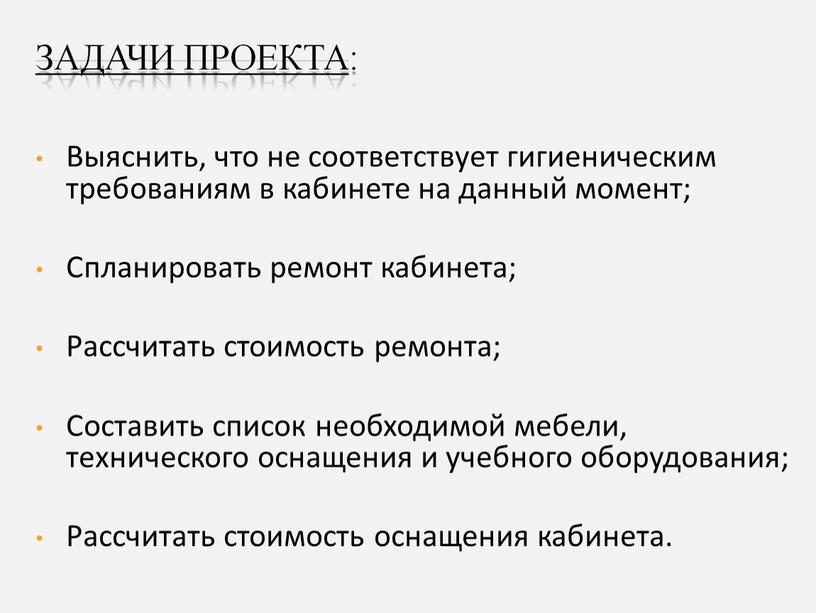 ЗАДАЧИ ПРОЕКТА:

• Выяснить, что не соответствует гигиеническим требованиям в кабинете на данный момент;

• Спланировать ремонт кабинета;

• Рассчитать стоимость ремонта;

• Составить список необходимой мебели, технического оснащения и учебного оборудования;

• Рассчитать стоимость оснащения кабинета.